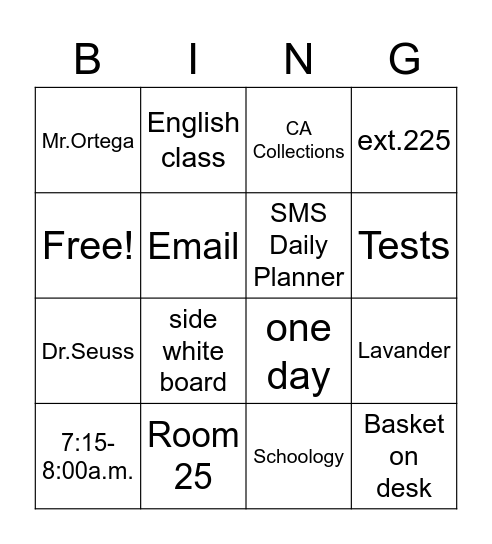 | B | I | N | G |
|---|---|---|---|
| Mr.Ortega | English class | CA Collections | ext.225 |
| Free! | Email | SMS Daily Planner | Tests |
| Dr.Seuss | side white board | one day | Lavander |
| 7:15-8:00a.m. | Room 25 | Schoology | Basket on desk |